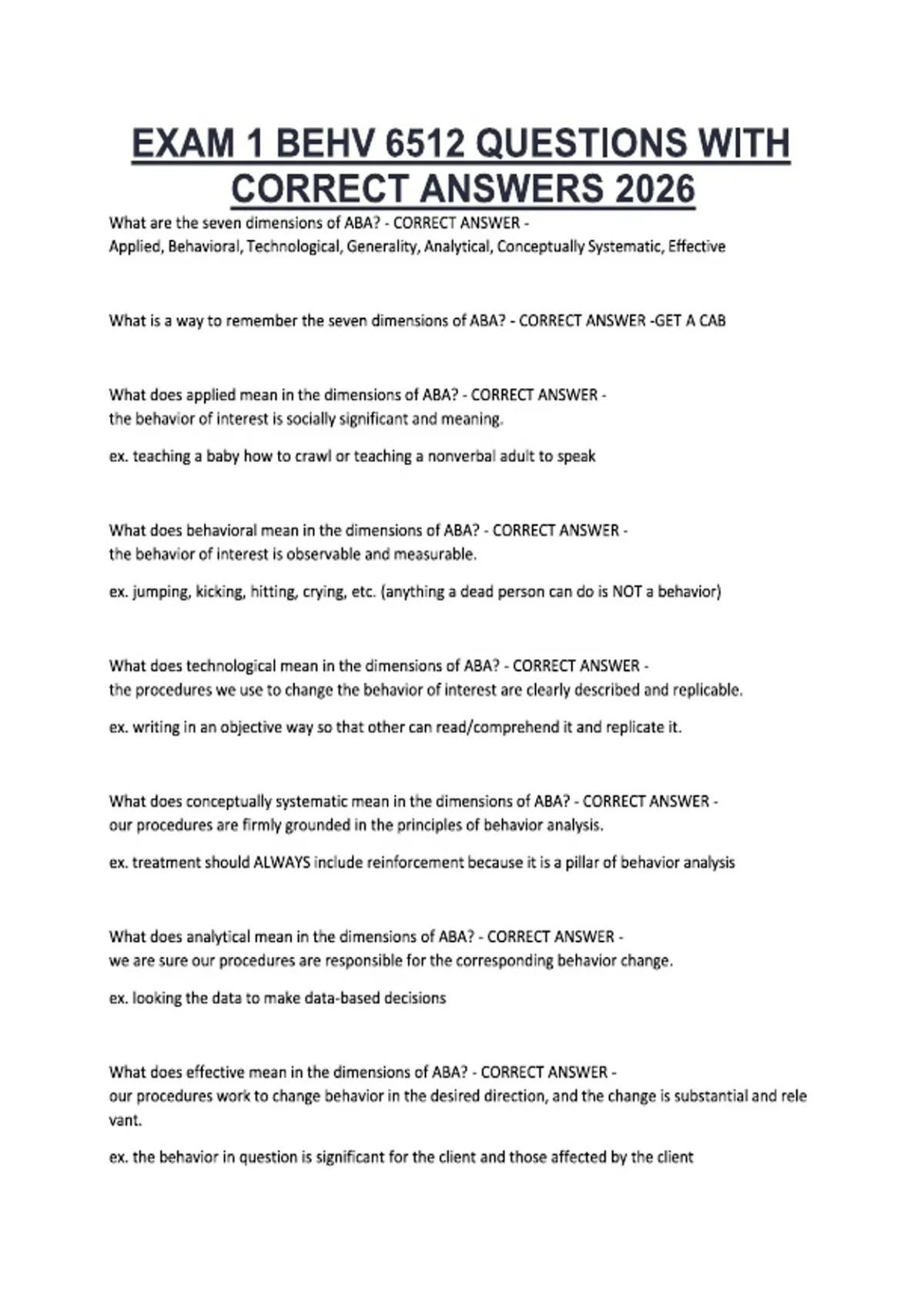 EXAM 1 BEHV 6512 QUESTIONS WITH CORRECT ANSWERS 2026

What are the seven dimensions of ABA? - CORRECT ANSWER - Applied, Behavioral, Technological, Generality, Analytical, Conceptually Systematic, Effective

What is a way to remember the seven dimensions of ABA? - CORRECT ANSWER -GET A CAB

What does applied mean in the dimensions of ABA? - CORRECT ANSWER - the behavior of interest is socially significant and meaning.

ex. teaching a baby how to crawl or teaching a nonverbal adult to speak

What does behavioral mean in the dimensions of ABA? - CORRECT ANSWER - the behavior of interest is observable and measurable.

ex. jumping, kicking, hitting, crying, etc. (anything a dead person can do is NOT a behavior)

What does technological mean in the dimensions of ABA? - CORRECT ANSWER - the procedures we use to change the behavior of interest are clearly described and replicable.

ex. writing in an objective way so that other can read/comprehend it and replicate it.

What does conceptually systematic mean in the dimensions of ABA? - CORRECT ANSWER - our procedures are firmly grounded in the principles of behavior analysis.

ex. treatment should ALWAYS include reinforcement because it is a pillar of behavior analysis

What does analytical mean in the dimensions of ABA? - CORRECT ANSWER - we are sure our procedures are responsible for the corresponding behavior change.

ex. looking the data to make data-based decisions

What does effective mean in the dimensions of ABA? - CORRECT ANSWER - our procedures work to change behavior in the desired direction, and the change is substantial and relevant.

ex. the behavior in question is significant for the client and those affected by the client